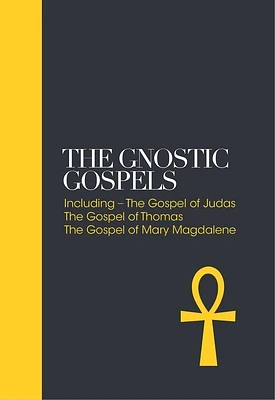 THE GNOSTIC GOSPELS

Including – The Gospel of Judas
The Gospel of Thomas
The Gospel of Mary Magdalene